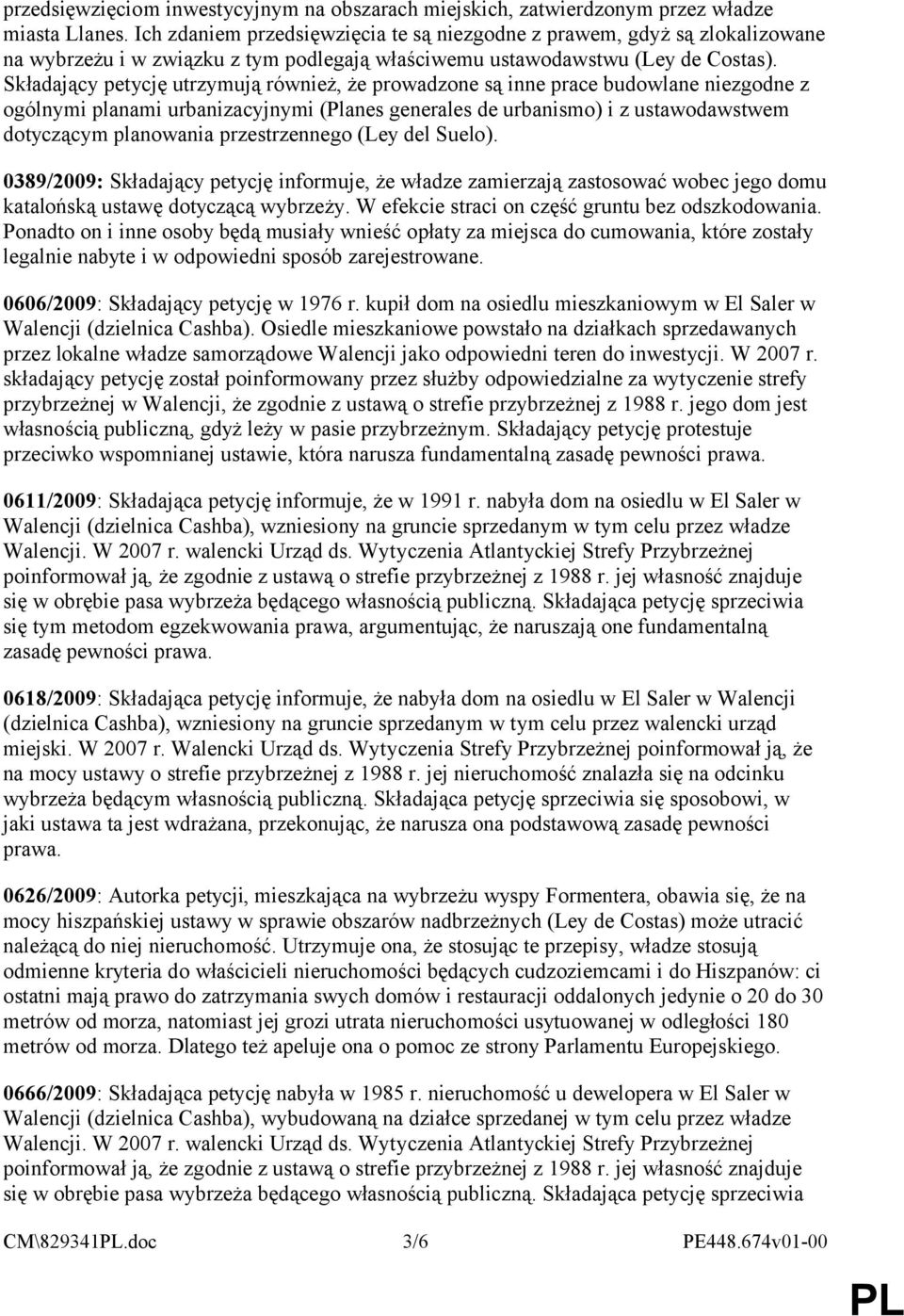 przedsięwzięciom inwestycyjnym na obszarach miejskich, zatwierdzonym przez władze miasta Llanes. Ich zdaniem przedsięwzięcia te są niezgodne z prawem, gdyż są zlokalizowane na wybrzeżu i w związku z tym podlegają właściwemu ustawodawstwu (Ley de Costas). Składający petycję utrzymują również, że prowadzone są inne prace budowlane niezgodne z ogólnymi planami urbanizacyjnymi (Planes generales de urbanismo) i z ustawodawstwem dotyczącym planowania przestrzennego (Ley del Suelo).

0389/2009: Składający petycję informuje, że władze zamierzają zastosować wobec jego domu katalońską ustawę dotyczącą wybrzeży. W efekcie straci on część gruntu bez odszkodowania. Ponadto on i inne osoby będą musiały wnieść opłaty za miejsca do cumowania, które zostały legalnie nabyte i w odpowiedni sposób zarejestrowane.

0606/2009: Składający petycję w 1976 r. kupił dom na osiedlu mieszkaniowym w El Saler w Walencji (dzielnica Cashba). Osiedle mieszkaniowe powstało na działkach sprzedawanych przez lokalne władze samorządowe Walencji jako odpowiedni teren do inwestycji. W 2007 r. składający petycję został poinformowany przez służby odpowiedzialne za wytyczenie strefy przybrzeżnej w Walencji, że zgodnie z ustawą o strefie przybrzeżnej z 1988 r. jego dom jest własnością publiczną, gdyż leży w pasie przybrzeżnym. Składający petycję protestuje przeciwko wspomnianej ustawie, która narusza fundamentalną zasadę pewności prawa.

0611/2009: Składająca petycję informuje, że w 1991 r. nabyła dom na osiedlu w El Saler w Walencji (dzielnica Cashba), wzniesiony na gruncie sprzedanym w tym celu przez władze Walencji. W 2007 r. walencki Urząd ds. Wytyczenia Atlantyckiej Strefy Przybrzeżnej poinformował ją, że zgodnie z ustawą o strefie przybrzeżnej z 1988 r. jej własność znajduje się w obrębie pasa wybrzeża będącego własnością publiczną. Składająca petycję sprzeciwia się tym metodom egzekwowania prawa, argumentując, że naruszają one fundamentalną zasadę pewności prawa.

0618/2009: Składająca petycję informuje, że nabyła dom na osiedlu w El Saler w Walencji (dzielnica Cashba), wzniesiony na gruncie sprzedanym w tym celu przez walencki urząd miejski. W 2007 r. Walencki Urząd ds. Wytyczenia Strefy Przybrzeżnej poinformował ją, że na mocy ustawy o strefie przybrzeżnej z 1988 r. jej nieruchomość znalazła się na odcinku wybrzeża będącym własnością publiczną. Składająca petycję sprzeciwia się sposobowi, w jaki ustawa ta jest wdrażana, przekonując, że narusza ona podstawową zasadę pewności prawa.

0626/2009: Autorka petycji, mieszkająca na wybrzeżu wyspy Formentera, obawia się, że na mocy hiszpańskiej ustawy w sprawie obszarów nadbrzeżnych (Ley de Costas) może utracić należącą do niej nieruchomość. Utrzymuje ona, że stosując te przepisy, władze stosują odmienne kryteria do właścicieli nieruchomości będących cudzoziemcami i do Hiszpanów: ci ostatni mają prawo do zatrzymania swych domów i restauracji oddalonych jedynie o 20 do 30 metrów od morza, natomiast jej grozi utrata nieruchomości usytuowanej w odległości 180 metrów od morza. Dlatego też apeluje ona o pomoc ze strony Parlamentu Europejskiego.

0666/2009: Składająca petycję nabyła w 1985 r. nieruchomość u dewelopera w El Saler w Walencji (dzielnica Cashba), wybudowaną na działce sprzedanej w tym celu przez władze Walencji. W 2007 r. walencki Urząd ds. Wytyczenia Atlantyckiej Strefy Przybrzeżnej poinformował ją, że zgodnie z ustawą o strefie przybrzeżnej z 1988 r. jej własność znajduje się w obrębie pasa wybrzeża będącego własnością publiczną. Składająca petycję sprzeciwia

CM\829341PL.doc 3/6 PE448.674v01-00

PL